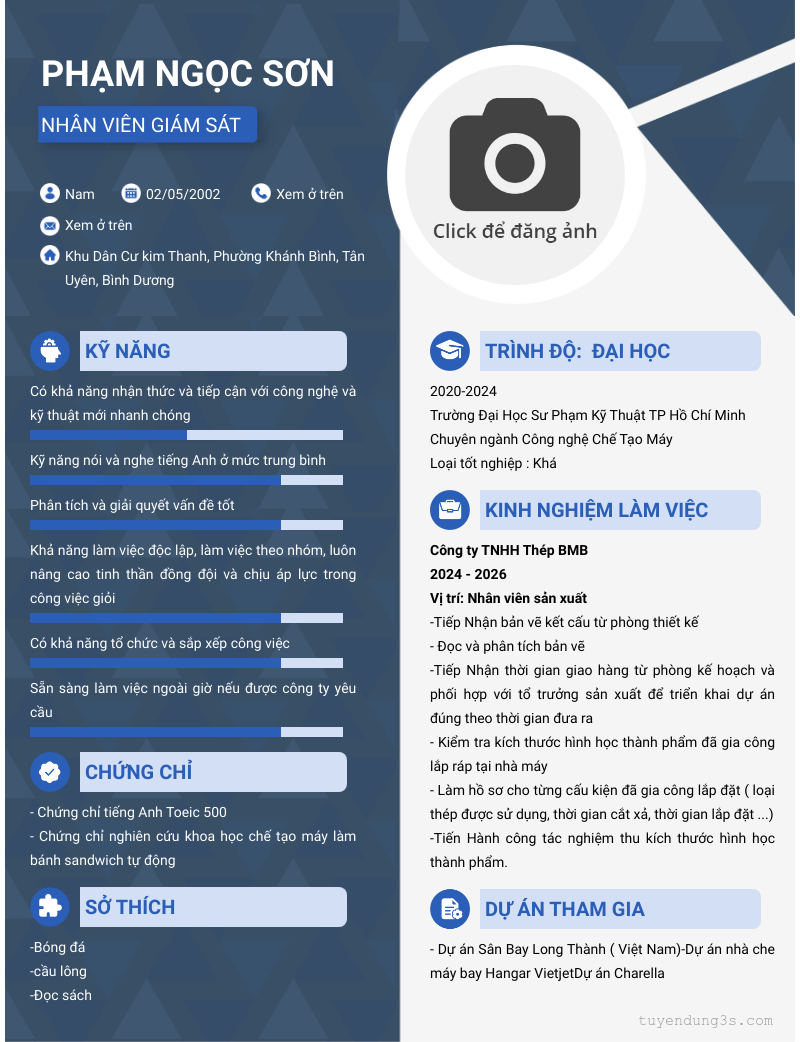 PHẠM NGỌC SƠN

NHÂN VIÊN GIÁM SÁT

Nam 02/05/2002 Xem ở trên

Xem ở trên

Khu Dân Cư kim Thanh, Phường Khánh Bình, Tân Uyên, Bình Dương

Click để đăng ảnh

KỸ NĂNG

Có khả năng nhận thức và tiếp cận với công nghệ và kỹ thuật mới nhanh chóng

Kỹ năng nói và nghe tiếng Anh ở mức trung bình

Phân tích và giải quyết vấn đề tốt

Khả năng làm việc độc lập, làm việc theo nhóm, luôn nâng cao tinh thần đồng đội và chịu áp lực trong công việc giỏi

Có khả năng tổ chức và sắp xếp công việc

Sẵn sàng làm việc ngoài giờ nếu được công ty yêu cầu

CHỨNG CHỈ

- Chứng chỉ tiếng Anh Toeic 500
- Chứng chỉ nghiên cứu khoa học chế tạo máy làm bánh sandwich tự động

SỞ THÍCH

-Bóng đá
-cầu lông
-Đọc sách

TRÌNH ĐỘ: ĐẠI HỌC

2020-2024
Trường Đại Học Sư Phạm Kỹ Thuật TP Hồ Chí Minh
Chuyên ngành Công nghệ Chế Tạo Máy
Loại tốt nghiệp : Khá

KINH NGHIỆM LÀM VIỆC

Công ty TNHH Thép BMB
2024 - 2026
Vị trí: Nhân viên sản xuất
-Tiếp Nhận bản vẽ kết cấu từ phòng thiết kế
- Đọc và phân tích bản vẽ
-Tiếp Nhận thời gian giao hàng từ phòng kế hoạch và phối hợp với tổ trưởng sản xuất để triển khai dự án đúng theo thời gian đưa ra
- Kiểm tra kích thước hình học thành phẩm đã gia công lắp ráp tại nhà máy
- Làm hồ sơ cho từng cấu kiện đã gia công lắp đặt ( loại thép được sử dụng, thời gian cắt xả, thời gian lắp đặt ...)
-Tiến Hành công tác nghiệm thu kích thước hình học thành phẩm.

DỰ ÁN THAM GIA

- Dự án Sân Bay Long Thành ( Việt Nam)-Dự án nhà che máy bay Hangar VietjetDự án Charella

tuyendung3s.com